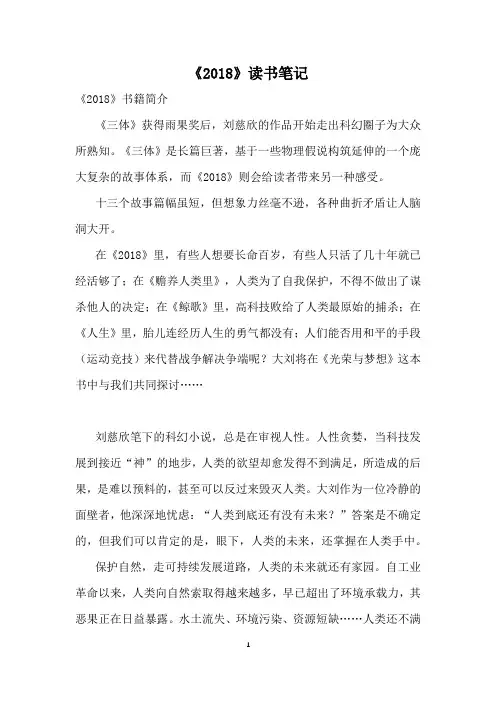 《2018》读书笔记

《2018》书籍简介

《三体》获得雨果奖后，刘慈欣的作品开始走出科幻圈子为大众所熟知。《三体》是长篇巨著，基于一些物理假说构筑延伸的一个庞大复杂的故事体系，而《2018》则会给读者带来另一种感受。

十三个故事篇幅虽短，但想象力丝毫不逊，各种曲折矛盾让人脑洞大开。

在《2018》里，有些人想要长命百岁，有些人只活了几十年就已经活够了；在《赡养人类里》，人类为了自我保护，不得不做出了谋杀他人的决定；在《鲸歌》里，高科技败给了人类最原始的捕杀；在《人生》里，胎儿连经历人生的勇气都没有；人们能否用和平的手段（运动竞技）来代替战争解决争端呢？大刘将在《光荣与梦想》这本书中与我们共同探讨……

刘慈欣笔下的科幻小说，总是在审视人性。人性贪婪，当科技发展到接近“神”的地步，人类的欲望却愈发得不到满足，所造成的后果，是难以预料的，甚至可以反过来毁灭人类。大刘作为一位冷静的面壁者，他深深地忧虑：“人类到底还有没有未来？”答案是不确定的，但我们可以肯定的是，眼下，人类的未来，还掌握在人类手中。

保护自然，走可持续发展道路，人类的未来就还有家园。自工业革命以来，人类向自然索取得越来越多，早已超出了环境承载力，其恶果正在日益暴露。水土流失、环境污染、资源短缺……人类还不满

1